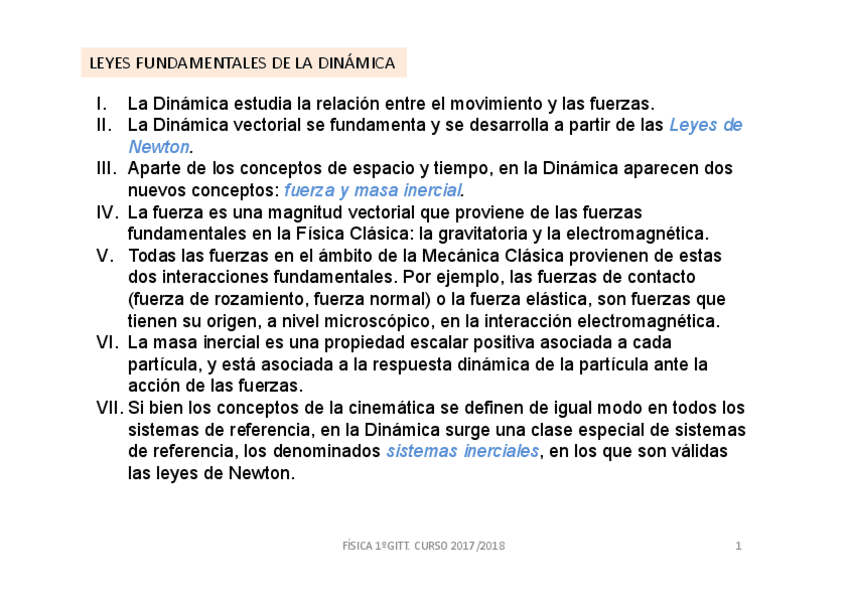 LEYES FUNDAMENTALES DE LA DINÁMICA

I. La Dinámica estudia la relación entre el movimiento y las fuerzas.
II. La Dinámica vectorial se fundamenta y se desarrolla a partir de las Leyes de Newton.
III. Aparte de los conceptos de espacio y tiempo, en la Dinámica aparecen dos nuevos conceptos: fuerza y masa inercial.
IV. La fuerza es una magnitud vectorial que proviene de las fuerzas fundamentales en la Física Clásica: la gravitatoria y la electromagnética.
V. Todas las fuerzas en el ámbito de la Mecánica Clásica provienen de estas dos interacciones fundamentales. Por ejemplo, las fuerzas de contacto (fuerza de rozamiento, fuerza normal) o la fuerza elástica, son fuerzas que tienen su origen, a nivel microscópico, en la interacción electromagnética.
VI. La masa inercial es una propiedad escalar positiva asociada a cada partícula, y está asociada a la respuesta dinámica de la partícula ante la acción de las fuerzas.
VII. Si bien los conceptos de la cinemática se definen de igual modo en todos los sistemas de referencia, en la Dinámica surge una clase especial de sistemas de referencia, los denominados sistemas inerciales, en los que son válidas las leyes de Newton.

FÍSICA 1ºGITT. CURSO 2017/2018

1